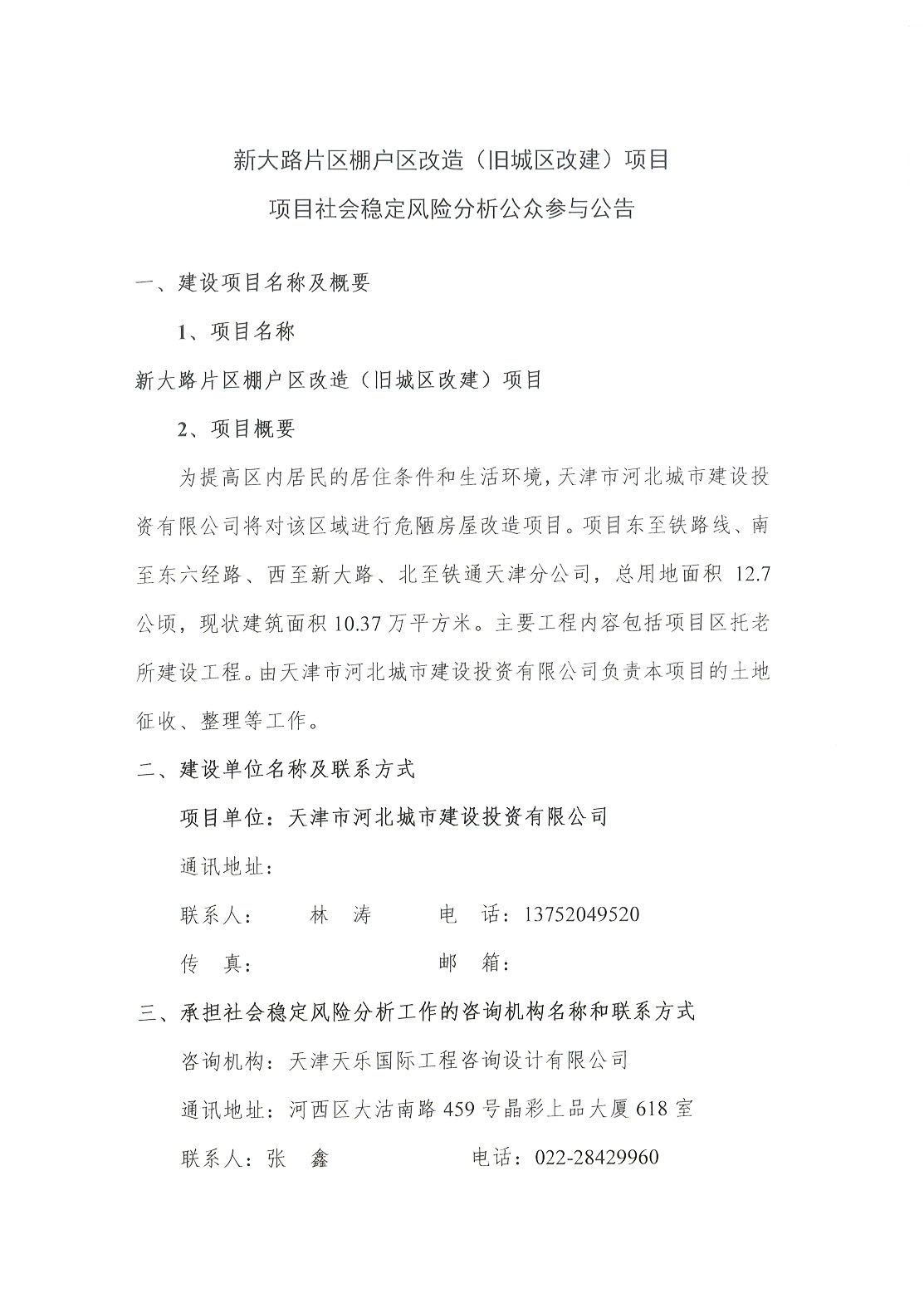 新大路片区棚户区改造（旧城区改建）项目

项目社会稳定风险分析公众参与公告

一、建设项目名称及概要

1、项目名称

新大路片区棚户区改造（旧城区改建）项目

2、项目概要

为提高区内居民的居住条件和生活环境，天津市河北城市建设投资有限公司将对该区域进行危陋房屋改造项目。项目东至铁路线、南至东六经路、西至新大路、北至铁通天津分公司，总用地面积 12.7 公顷，现状建筑面积 10.37 万平方米。主要工程内容包括项目区托老所建设工程。由天津市河北城市建设投资有限公司负责本项目的土地征收、整理等工作。

二、建设单位名称及联系方式

项目单位：天津市河北城市建设投资有限公司

通讯地址：

联系人： 林 涛 电 话：13752049520

传 真： 邮 箱：

三、承担社会稳定风险分析工作的咨询机构名称和联系方式

咨询机构：天津天乐国际工程咨询设计有限公司

通讯地址：河西区大沽南路 459 号晶彩上品大厦 618 室

联系人：张 鑫 电话：022-28429960